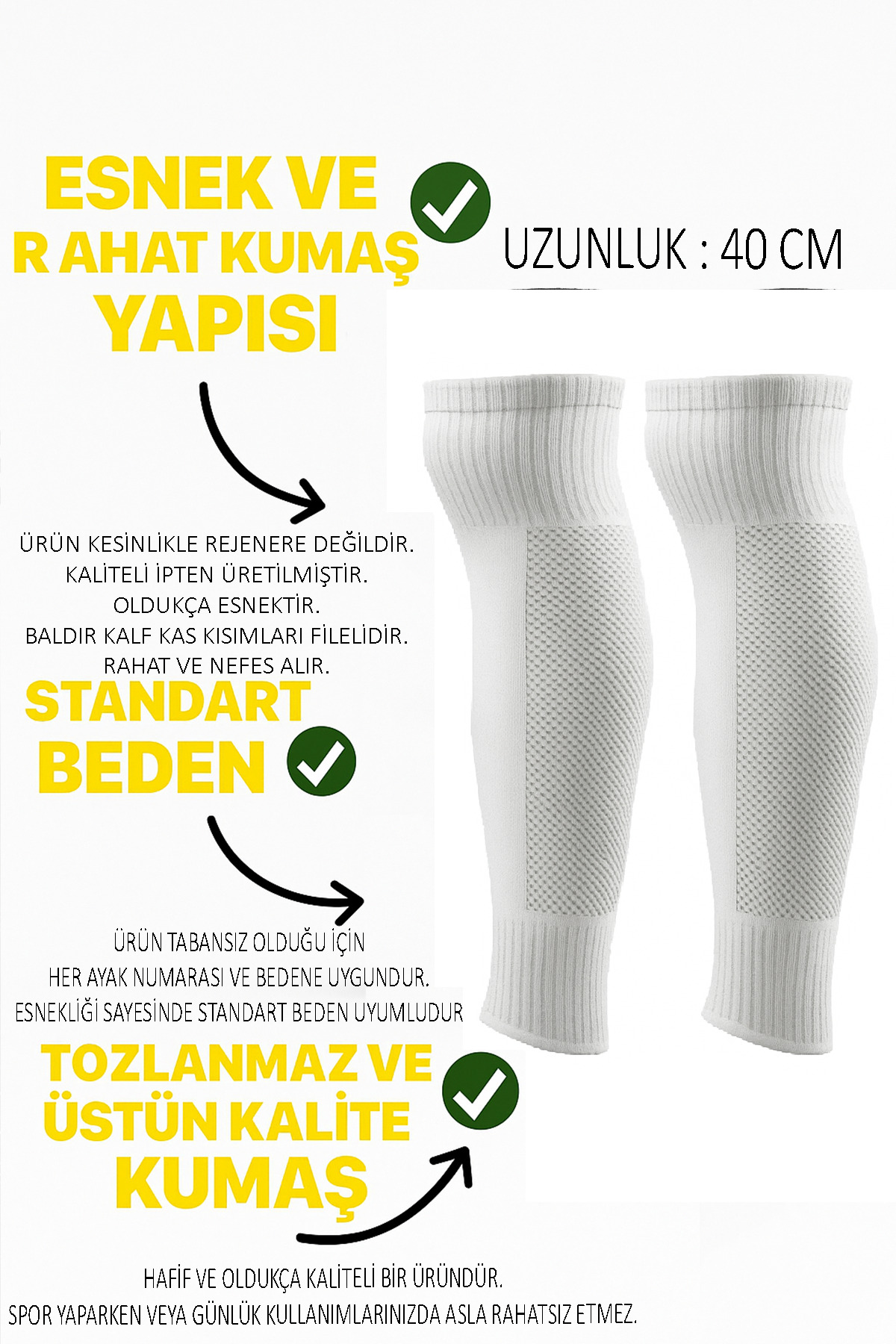 ESNEK VE R AHAT KUMAŞ YAPISI

UZUNLUK : 40 CM

ÜRÜN KESİNLİKLE REJENERE DEĞİLDİR.
KALİTELİ İPTEN ÜRETİLMİŞTİR.
OLDUKÇA ESNEKTİR.
BALDIR KALF KAS KISIMLARI FİLELİDİR.
RAHAT VE NEFES ALIR.

STANDART BEDEN

ÜRÜN TABANSIZ OLDUĞU İÇİN
HER AYAK NUMARASI VE BEDENE UYGUNDUR.
ESNEKLİĞİ SAYESİNDE STANDART BEDEN UYUMLUDUR

TOZLANMAZ VE ÜSTÜN KALİTE KUMAŞ

HAFİF VE OLDUKÇA KALİTELİ BİR ÜRÜNDÜR.
SPOR YAPARKEN VEYA GÜNLÜK KULLANIMLARINIZDA ASLA RAHATSIZ ETMEZ.